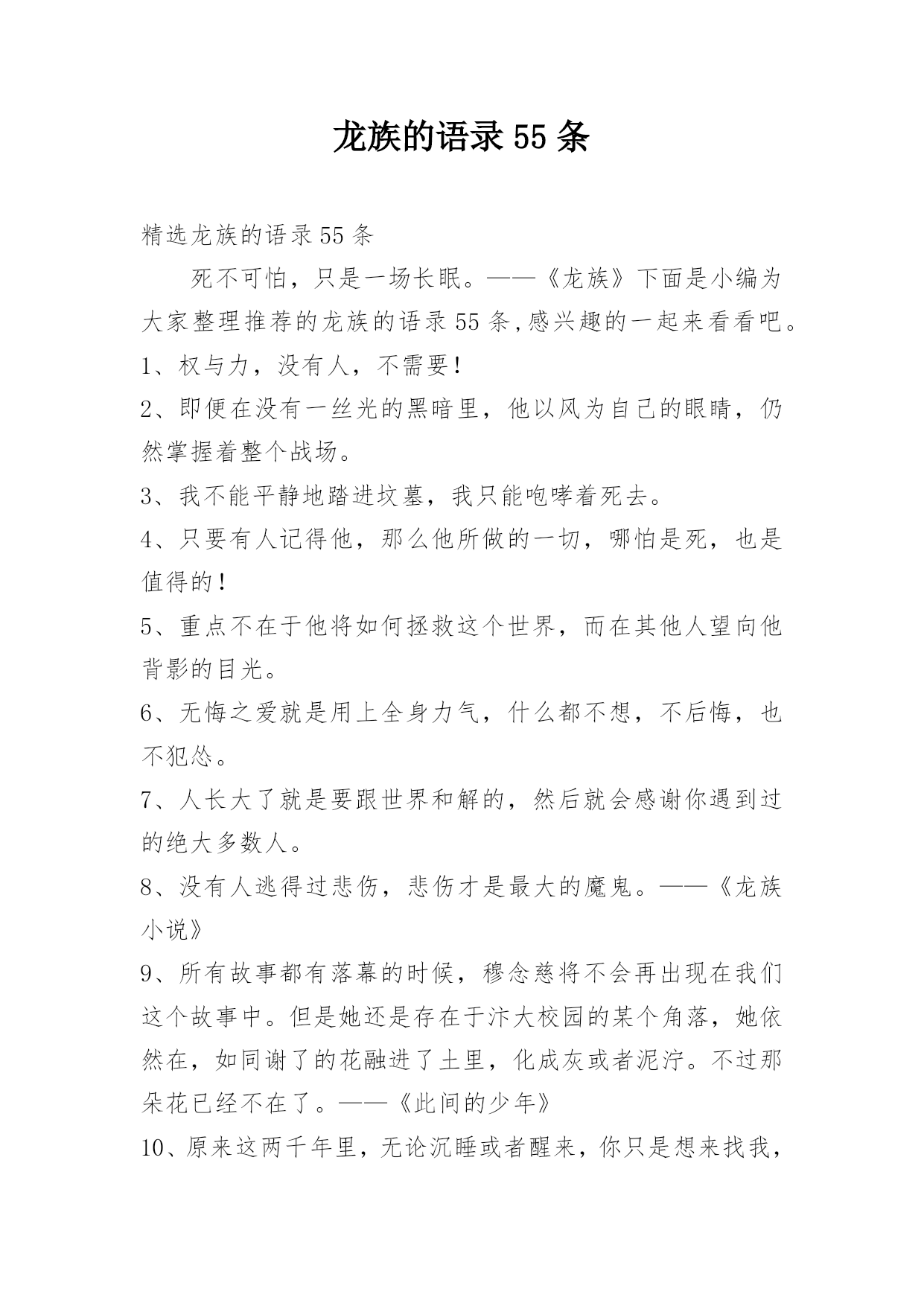 龙族的语录 55 条

精选龙族的语录 55 条

死不可怕，只是一场长眠。——《龙族》下面是小编为大家整理推荐的龙族的语录 55 条,感兴趣的一起来看看吧。

1、权与力，没有人，不需要!

2、即便在没有一丝光的黑暗里，他以风为自己的眼睛，仍然掌握着整个战场。

3、我不能平静地踏进坟墓，我只能咆哮着死去。

4、只要有人记得他，那么他所做的一切，哪怕是死，也是值得的!

5、重点不在于他将如何拯救这个世界，而在其他人望向他背影的目光。

6、无悔之爱就是用上全身力气，什么都不想，不后悔，也不犯怂。

7、人长大了就是要跟世界和解的，然后就会感谢你遇到过的绝大多数人。

8、没有人逃得过悲伤，悲伤才是最大的魔鬼。——《龙族小说》

9、所有故事都有落幕的时候，穆念慈将不会再出现在我们这个故事中。但是她还是存在于汴大校园的某个角落，她依然在，如同谢了的花融进了土里，化成灰或者泥泞。不过那朵花已经不在了。——《此间的少年》

10、原来这两千年里，无论沉睡或者醒来，你只是想来找我，